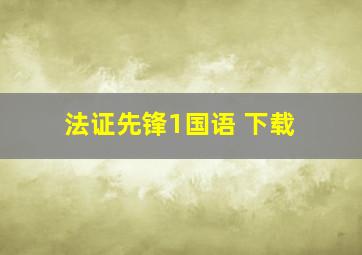 法证先锋1国语 下载